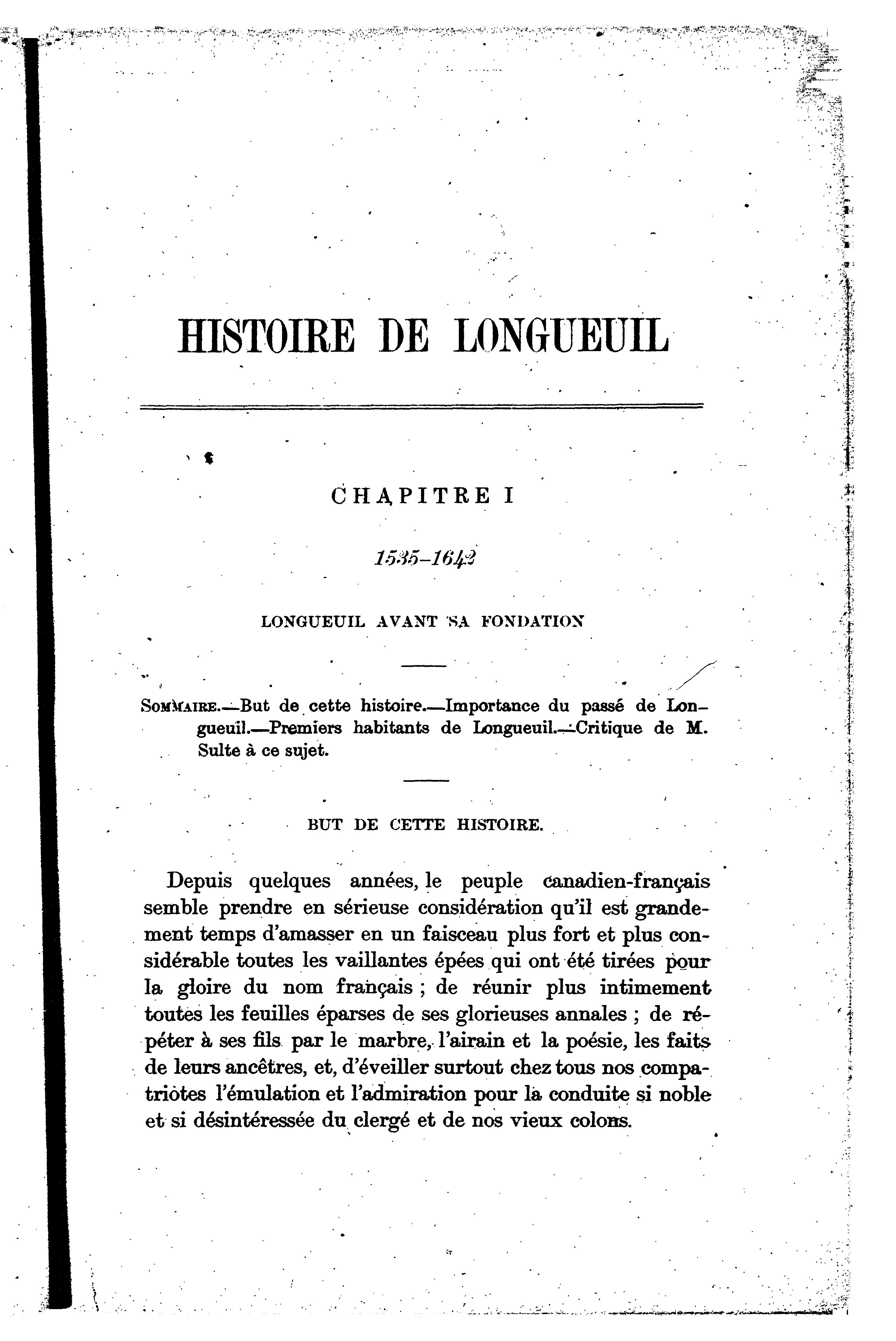 HISTOIRE DE LONGUEUIL

CHAPITRE I

1535-1642

LONGUEUIL AVANT SA FONDATION

SOMMAIRE.—But de cette histoire.—Importance du passé de Longueuil.—Premiers habitants de Longueuil.—Critique de M. Sulte à ce sujet.

BUT DE CETTE HISTOIRE.

Depuis quelques années, le peuple canadien-français semble prendre en sérieuse considération qu'il est grandement temps d'amasser en un faisceau plus fort et plus considérable toutes les vaillantes épées qui ont été tirées pour la gloire du nom français ; de réunir plus intimement toutes les feuilles éparses de ses glorieuses annales ; de répéter à ses fils par le marbre, l'airain et la poésie, les faits de leurs ancêtres, et, d'éveiller surtout chez tous nos compatriotes l'émulation et l'admiration pour la conduite si noble et si désintéressée du clergé et de nos vieux colons.